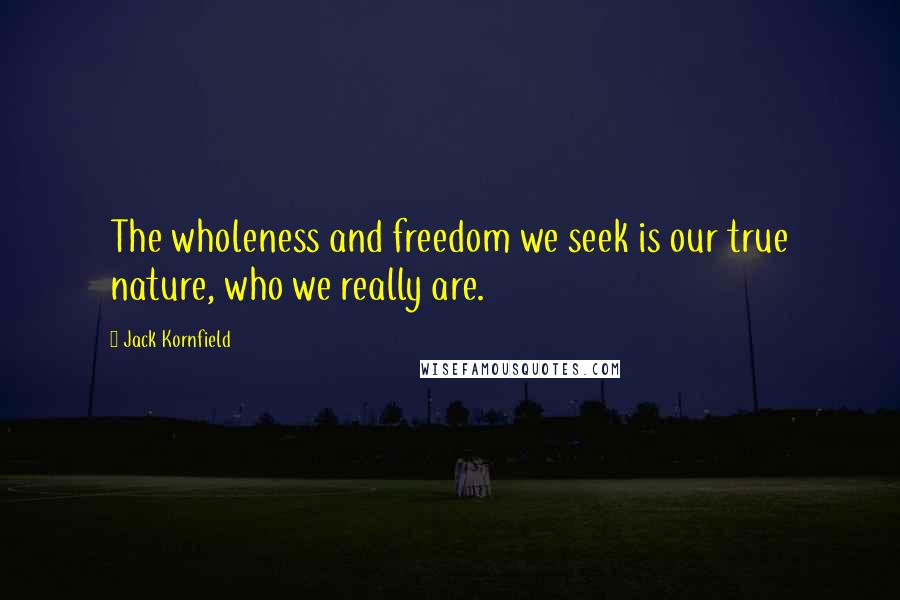 The wholeness and freedom we seek is our true nature, who we really are.

Jack Kornfield

WISEFAMOUSQUOTES.COM